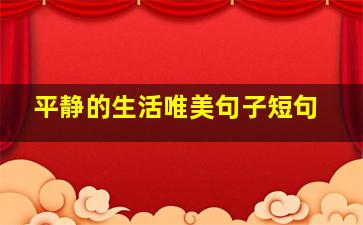 平静的生活唯美句子短句